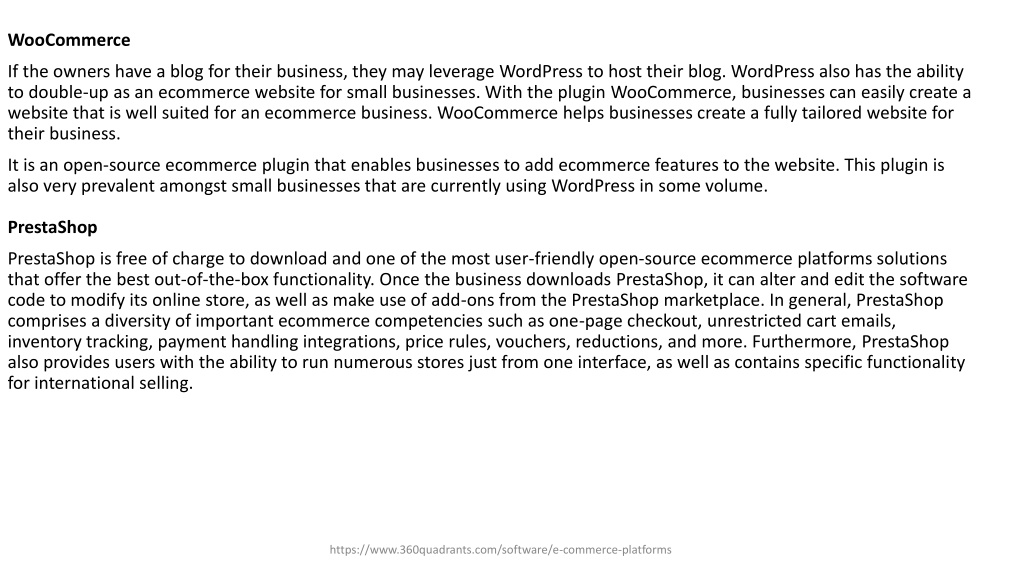 WooCommerce

If the owners have a blog for their business, they may leverage WordPress to host their blog. WordPress also has the ability to double-up as an ecommerce website for small businesses. With the plugin WooCommerce, businesses can easily create a website that is well suited for an ecommerce business. WooCommerce helps businesses create a fully tailored website for their business.

It is an open-source ecommerce plugin that enables businesses to add ecommerce features to the website. This plugin is also very prevalent amongst small businesses that are currently using WordPress in some volume.

PrestaShop

PrestaShop is free of charge to download and one of the most user-friendly open-source ecommerce platforms solutions that offer the best out-of-the-box functionality. Once the business downloads PrestaShop, it can alter and edit the software code to modify its online store, as well as make use of add-ons from the PrestaShop marketplace. In general, PrestaShop comprises a diversity of important ecommerce competencies such as one-page checkout, unrestricted cart emails, inventory tracking, payment handling integrations, price rules, vouchers, reductions, and more. Furthermore, PrestaShop also provides users with the ability to run numerous stores just from one interface, as well as contains specific functionality for international selling.

https://www.360quadrants.com/software/e-commerce-platforms